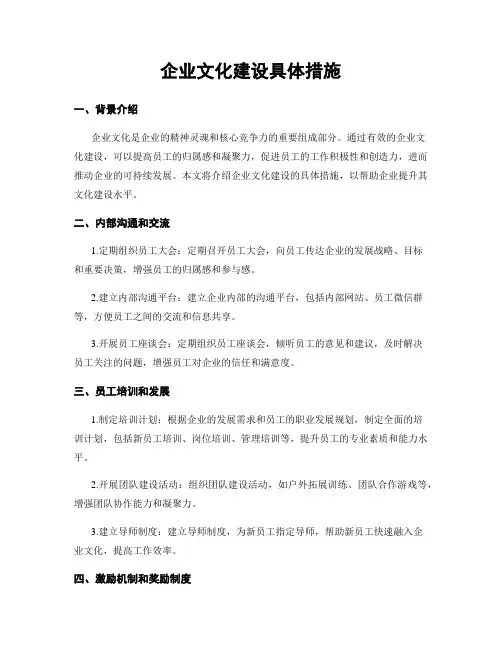 企业文化建设具体措施

一、背景介绍

企业文化是企业的精神灵魂和核心竞争力的重要组成部分。通过有效的企业文化建设，可以提高员工的归属感和凝聚力，促进员工的工作积极性和创造力，进而推动企业的可持续发展。本文将介绍企业文化建设的具体措施，以帮助企业提升其文化建设水平。

二、内部沟通和交流

1.定期组织员工大会：定期召开员工大会，向员工传达企业的发展战略、目标和重要决策，增强员工的归属感和参与感。

2.建立内部沟通平台：建立企业内部的沟通平台，包括内部网站、员工微信群等，方便员工之间的交流和信息共享。

3.开展员工座谈会：定期组织员工座谈会，倾听员工的意见和建议，及时解决员工关注的问题，增强员工对企业的信任和满意度。

三、员工培训和发展

1.制定培训计划：根据企业的发展需求和员工的职业发展规划，制定全面的培训计划，包括新员工培训、岗位培训、管理培训等，提升员工的专业素质和能力水平。

2.开展团队建设活动：组织团队建设活动，如户外拓展训练、团队合作游戏等，增强团队协作能力和凝聚力。

3.建立导师制度：建立导师制度，为新员工指定导师，帮助新员工快速融入企业文化，提高工作效率。

四、激励机制和奖励制度